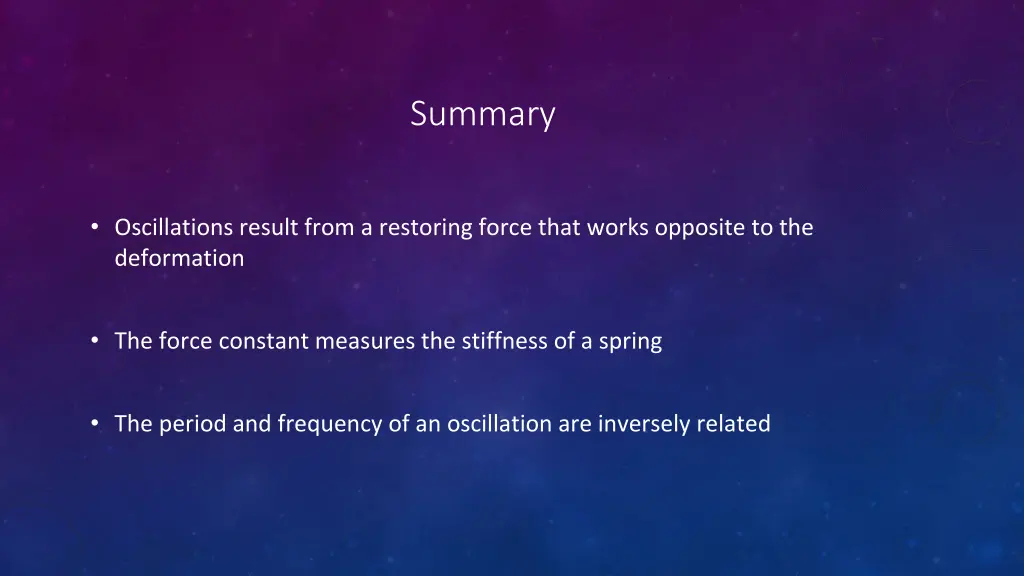 Summary

• Oscillations result from a restoring force that works opposite to the deformation

• The force constant measures the stiffness of a spring

• The period and frequency of an oscillation are inversely related